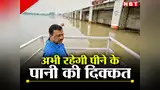 NBT
अभी रहेगी पीने के
पानी की दिक्कत